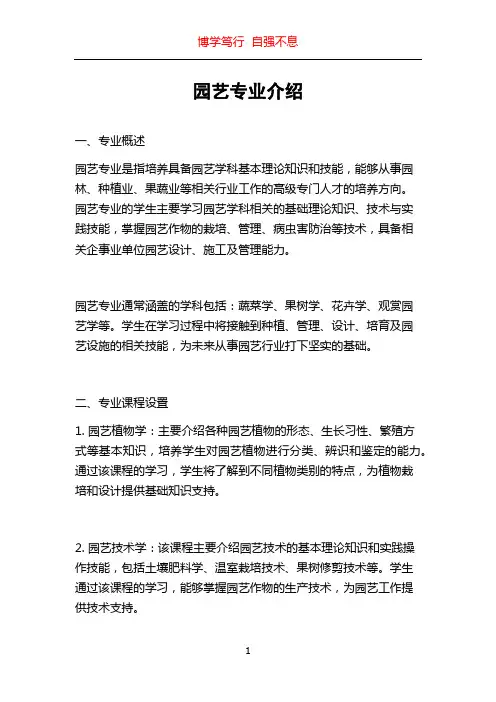 博学笃行 自强不息

园艺专业介绍

一、专业概述

园艺专业是指培养具备园艺学科基本理论知识和技能，能够从事园林、种植业、果蔬业等相关行业工作的高级专门人才的培养方向。园艺专业的学生主要学习园艺学科相关的基础理论知识、技术与实践技能，掌握园艺作物的栽培、管理、病虫害防治等技术，具备相关企事业单位园艺设计、施工及管理能力。

园艺专业通常涵盖的学科包括：蔬菜学、果树学、花卉学、观赏园艺学等。学生在学习过程中将接触到种植、管理、设计、培育及园艺设施的相关技能，为未来从事园艺行业打下坚实的基础。

二、专业课程设置

1. 园艺植物学：主要介绍各种园艺植物的形态、生长习性、繁殖方式等基本知识，培养学生对园艺植物进行分类、辨识和鉴定的能力。通过该课程的学习，学生将了解到不同植物类别的特点，为植物栽培和设计提供基础知识支持。

2. 园艺技术学：该课程主要介绍园艺技术的基本理论知识和实践操作技能，包括土壤肥料学、温室栽培技术、果树修剪技术等。学生通过该课程的学习，能够掌握园艺作物的生产技术，为园艺工作提供技术支持。

1